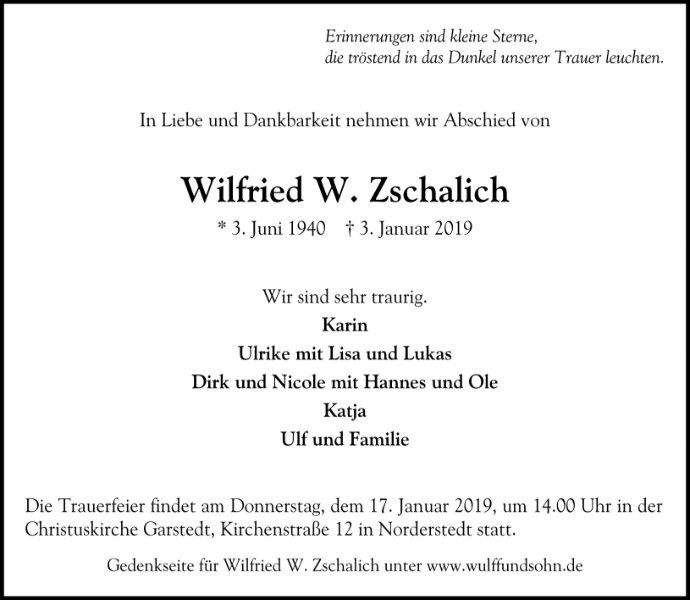 Erinnerungen sind kleine Sterne,
die tröstend in das Dunkel unserer Trauer leuchten.

In Liebe und Dankbarkeit nehmen wir Abschied von

Wilfried W. Zschalich

* 3. Juni 1940 † 3. Januar 2019

Wir sind sehr traurig.
Karin
Ulrike mit Lisa und Lukas
Dirk und Nicole mit Hannes und Ole
Katja
Ulf und Familie

Die Trauerfeier findet am Donnerstag, dem 17. Januar 2019, um 14.00 Uhr in der Christuskirche Garstedt, Kirchenstraße 12 in Norderstedt statt.

Gedenkseite für Wilfried W. Zschalich unter www.wulffundsohn.de